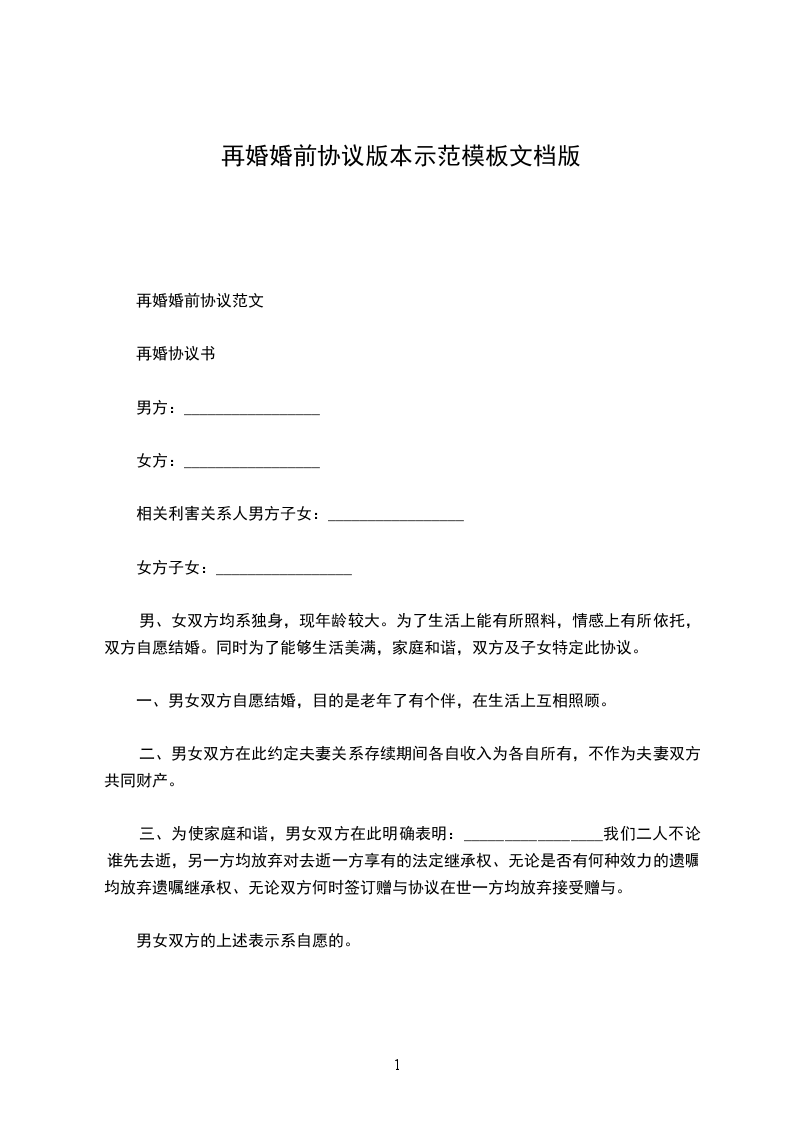 再婚婚前协议版本示范模板文档版

再婚婚前协议范文

再婚协议书

男方：________________

女方：________________

相关利害关系人男方子女：________________

女方子女：________________

男、女双方均系独身，现年龄较大。为了生活上能有所照料，情感上有所依托，双方自愿结婚。同时为了能够生活美满，家庭和谐，双方及子女特定此协议。

一、男女双方自愿结婚，目的是老年了有个伴，在生活上互相照顾。

二、男女双方在此约定夫妻关系存续期间各自收入为各自所有，不作为夫妻双方共同财产。

三、为使家庭和谐，男女双方在此明确表明：________________我们二人不论谁先去逝，另一方均放弃对去逝一方享有的法定继承权、无论是否有何种效力的遗嘱均放弃遗嘱继承权、无论双方何时签订赠与协议在世一方均放弃接受赠与。

男女双方的上述表示系自愿的。

1